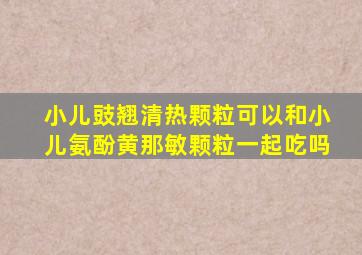 小儿豉翘清热颗粒可以和小儿氨酚黄那敏颗粒一起吃吗